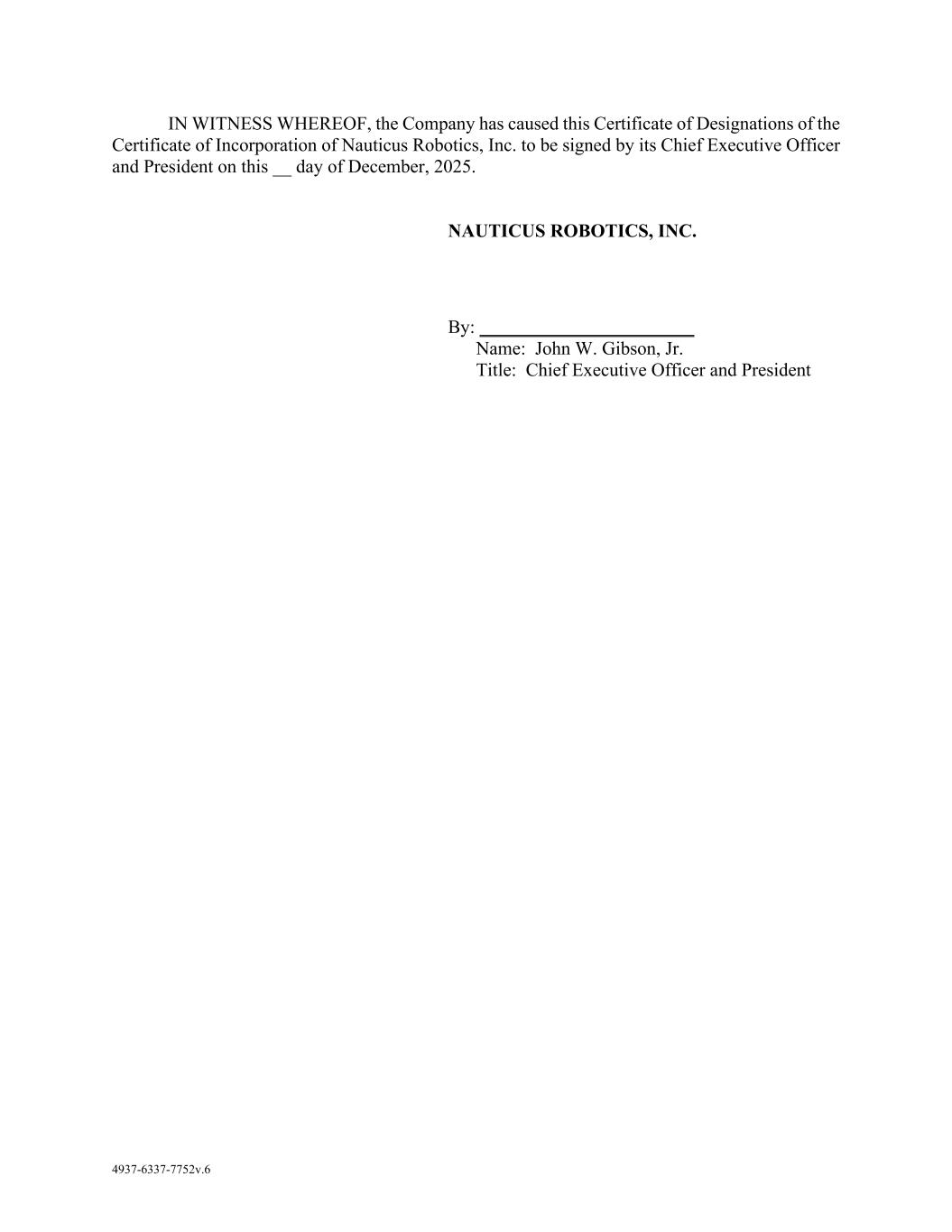 IN WITNESS WHEREOF, the Company has caused this Certificate of Designations of the Certificate of Incorporation of Nauticus Robotics, Inc. to be signed by its Chief Executive Officer and President on this __ day of December, 2025.

NAUTICUS ROBOTICS, INC.

By: ______________________
Name: John W. Gibson, Jr.
Title: Chief Executive Officer and President

4937-6337-7752v.6